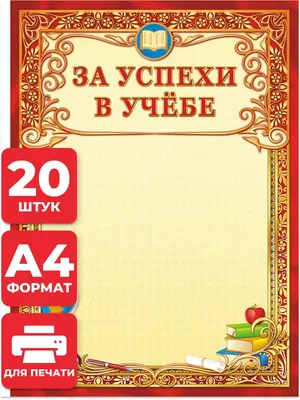 ЗА УСПЕХИ В УЧЁБЕ

20
ШТУК

А4
ФОРМАТ

ДЛЯ ПЕЧАТИ